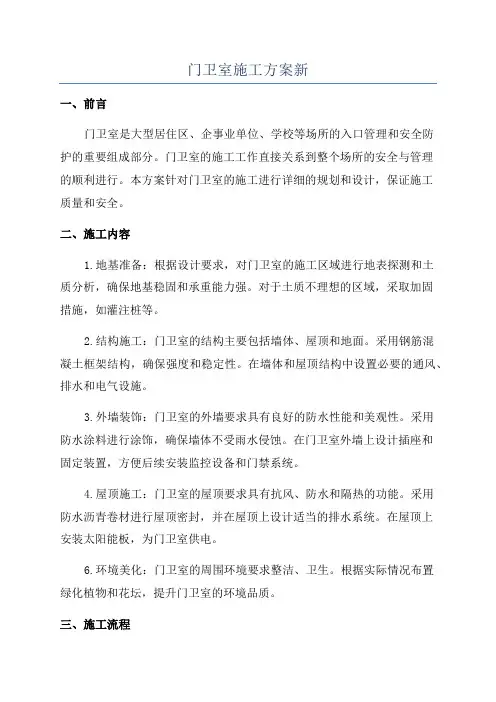 门卫室施工方案新

一、前言

门卫室是大型居住区、企事业单位、学校等场所的入口管理和安全防护的重要组成部分。门卫室的施工工作直接关系到整个场所的安全与管理的顺利进行。本方案针对门卫室的施工进行详细的规划和设计，保证施工质量和安全。

二、施工内容

1.地基准备：根据设计要求，对门卫室的施工区域进行地表探测和土质分析，确保地基稳固和承重能力强。对于土质不理想的区域，采取加固措施，如灌注桩等。

2.结构施工：门卫室的结构主要包括墙体、屋顶和地面。采用钢筋混凝土框架结构，确保强度和稳定性。在墙体和屋顶结构中设置必要的通风、排水和电气设施。

3.外墙装饰：门卫室的外墙要求具有良好的防水性能和美观性。采用防水涂料进行涂饰，确保墙体不受雨水侵蚀。在门卫室外墙上设计插座和固定装置，方便后续安装监控设备和门禁系统。

4.屋顶施工：门卫室的屋顶要求具有抗风、防水和隔热的功能。采用防水沥青卷材进行屋顶密封，并在屋顶上设计适当的排水系统。在屋顶上安装太阳能板，为门卫室供电。

6.环境美化：门卫室的周围环境要求整洁、卫生。根据实际情况布置绿化植物和花坛，提升门卫室的环境品质。

三、施工流程